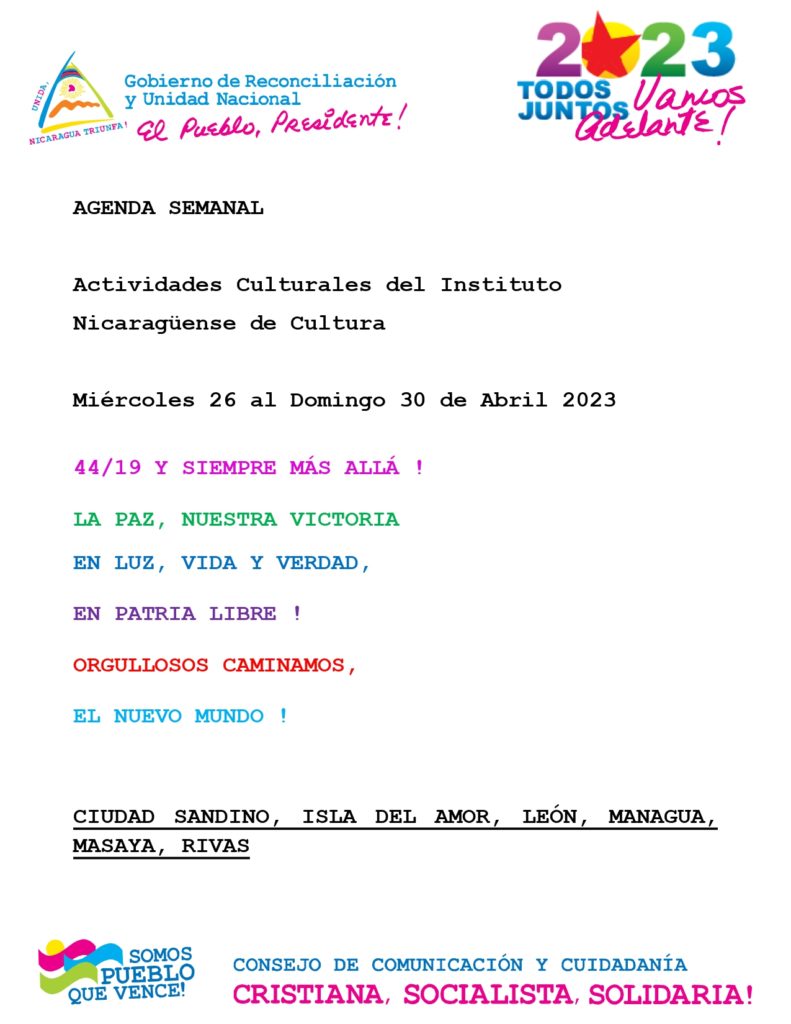 UNIDA, NICARAGUA TRIUNFA!

Gobierno de Reconciliación y Unidad Nacional
El Pueblo, Presidente!

2023
TODOS JUNTOS Vamos Adelante!

AGENDA SEMANAL

Actividades Culturales del Instituto Nicaragüense de Cultura

Miércoles 26 al Domingo 30 de Abril 2023

44/19 Y SIEMPRE MÁS ALLÁ !

LA PAZ, NUESTRA VICTORIA

EN LUZ, VIDA Y VERDAD,

EN PATRIA LIBRE !

ORGULLOSOS CAMINAMOS,

EL NUEVO MUNDO !

CIUDAD SANDINO, ISLA DEL AMOR, LEÓN, MANAGUA, MASAYA, RIVAS

SOMOS PUEBLO QUE VENCE!

CONSEJO DE COMUNICACIÓN Y CUIDADANÍA
CRISTIANA, SOCIALISTA, SOLIDARIA!